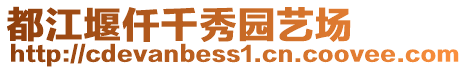 都江堰仟千秀园艺场
http://cdevanbess1.cn.coovee.com